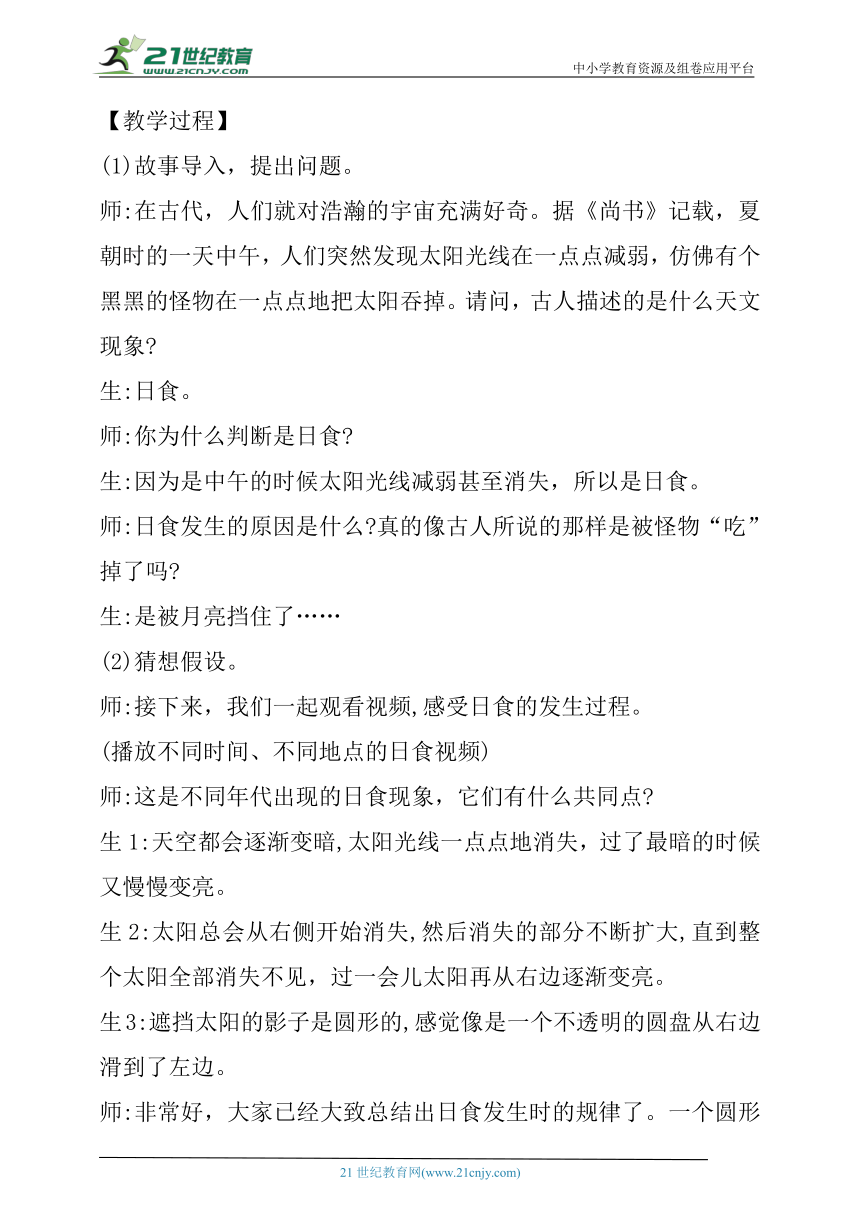 21世纪教育
www.21cnjy.com
中小学教育资源及组卷应用平台

【教学过程】

(1)故事导入，提出问题。

师:在古代，人们就对浩瀚的宇宙充满好奇。据《尚书》记载，夏朝时的一天中午，人们突然发现太阳光线在一点点减弱，仿佛有个黑黑的怪物在一点点地把太阳吞掉。请问，古人描述的是什么天文现象?

生:日食。

师:你为什么判断是日食?

生:因为是中午的时候太阳光线减弱甚至消失，所以是日食。

师:日食发生的原因是什么?真的像古人所说的那样是被怪物“吃”掉了吗?

生:是被月亮挡住了……

(2)猜想假设。

师:接下来，我们一起观看视频,感受日食的发生过程。

(播放不同时间、不同地点的日食视频)

师:这是不同年代出现的日食现象，它们有什么共同点?

生1:天空都会逐渐变暗,太阳光线一点点地消失，过了最暗的时候又慢慢变亮。

生2:太阳总会从右侧开始消失,然后消失的部分不断扩大,直到整个太阳全部消失不见，过一会儿太阳再从右边逐渐变亮。

生3:遮挡太阳的影子是圆形的,感觉像是一个不透明的圆盘从右边滑到了左边。

师:非常好，大家已经大致总结出日食发生时的规律了。一个圆形

21世纪教育网(www.21cnjy.com)